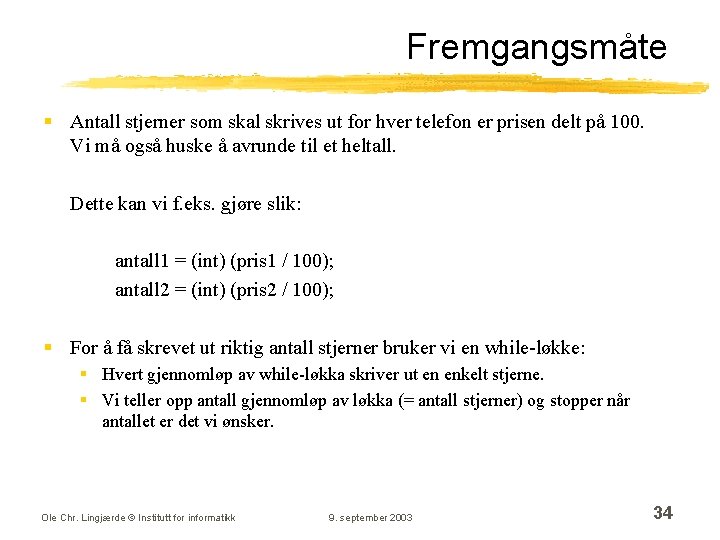 Fremgangsmåte

▪ Antall stjerner som skal skrives ut for hver telefon er prisen delt på 100. Vi må også huske å avrunde til et heltall.

Dette kan vi f.eks. gjøre slik:

antall1 = (int) (pris1 / 100);
antall2 = (int) (pris2 / 100);

▪ For å få skrevet ut riktig antall stjerner bruker vi en while-løkke:
  ▪ Hvert gjennomløp av while-løkka skriver ut en enkelt stjerne.
  ▪ Vi teller opp antall gjennomløp av løkka (= antall stjerner) og stopper når antallet er det vi ønsker.

Ole Chr. Lingjærde © Institutt for informatikk 9. september 2003 34